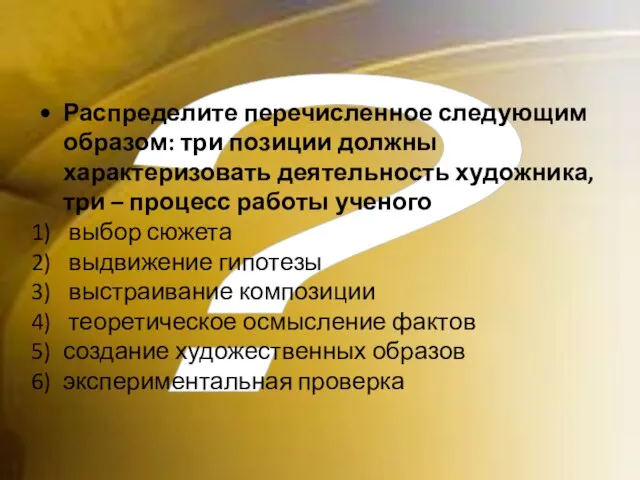 • Распределите перечисленное следующим образом: три позиции должны характеризовать деятельность художника, три – процесс работы ученого

1) выбор сюжета
2) выдвижение гипотезы
3) выстраивание композиции
4) теоретическое осмысление фактов
5) создание художественных образов
6) экспериментальная проверка